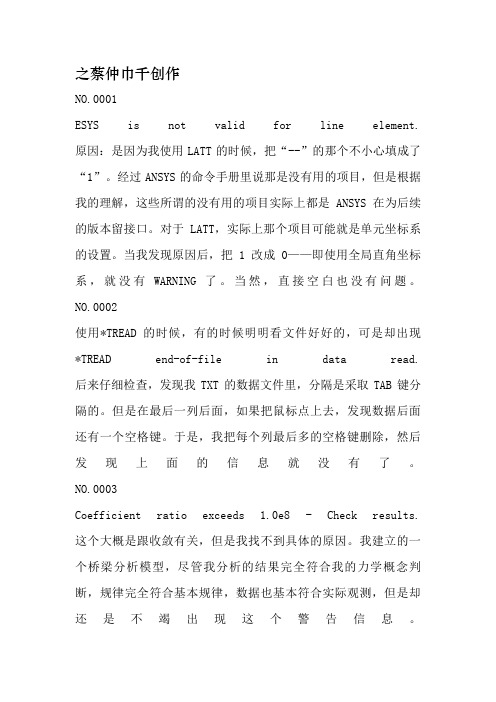 之蔡仲巾千创作

NO.0001

ESYS is not valid for line element.
原因：是因为我使用 LATT 的时候，把“--”的那个不小心填成了“1”。经过 ANSYS 的命令手册里说那是没有用的项目，但是根据我的理解，这些所谓的没有用的项目实际上都是 ANSYS 在为后续的版本留接口。对于 LATT，实际上那个项目可能就是单元坐标系的设置。当我发现原因后，把 1 改成 0——即使用全局直角坐标系，就没有 WARNING 了。当然，直接空白也没有问题。

NO.0002

使用*TREAD 的时候，有的时候明明看文件好好的，可是却出现
*TREAD end-of-file in data read.
后来仔细检查，发现我 TXT 的数据文件里，分隔是采取 TAB 键分隔的。但是在最后一列后面，如果把鼠标点上去，发现数据后面还有一个空格键。于是，我把每个列最后多的空格键删除，然后发现上面的信息就没有了。

NO.0003

Coefficient ratio exceeds 1.0e8 - Check results.
这个大概是跟收敛有关，但是我找不到具体的原因。我建立的一个桥梁分析模型，尽管我分析的结果完全符合我的力学概念判断，规律完全符合基本规律，数据也基本符合实际观测，但是却还是不竭出现这个警告信息。